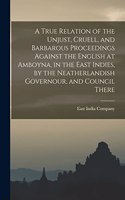 A True Relation of the Unjust, Cruell, and Barbarous Proceedings Against the English at Amboyna, in the East Indies, by the Neatherlandish Governour, and Council There

East India Company